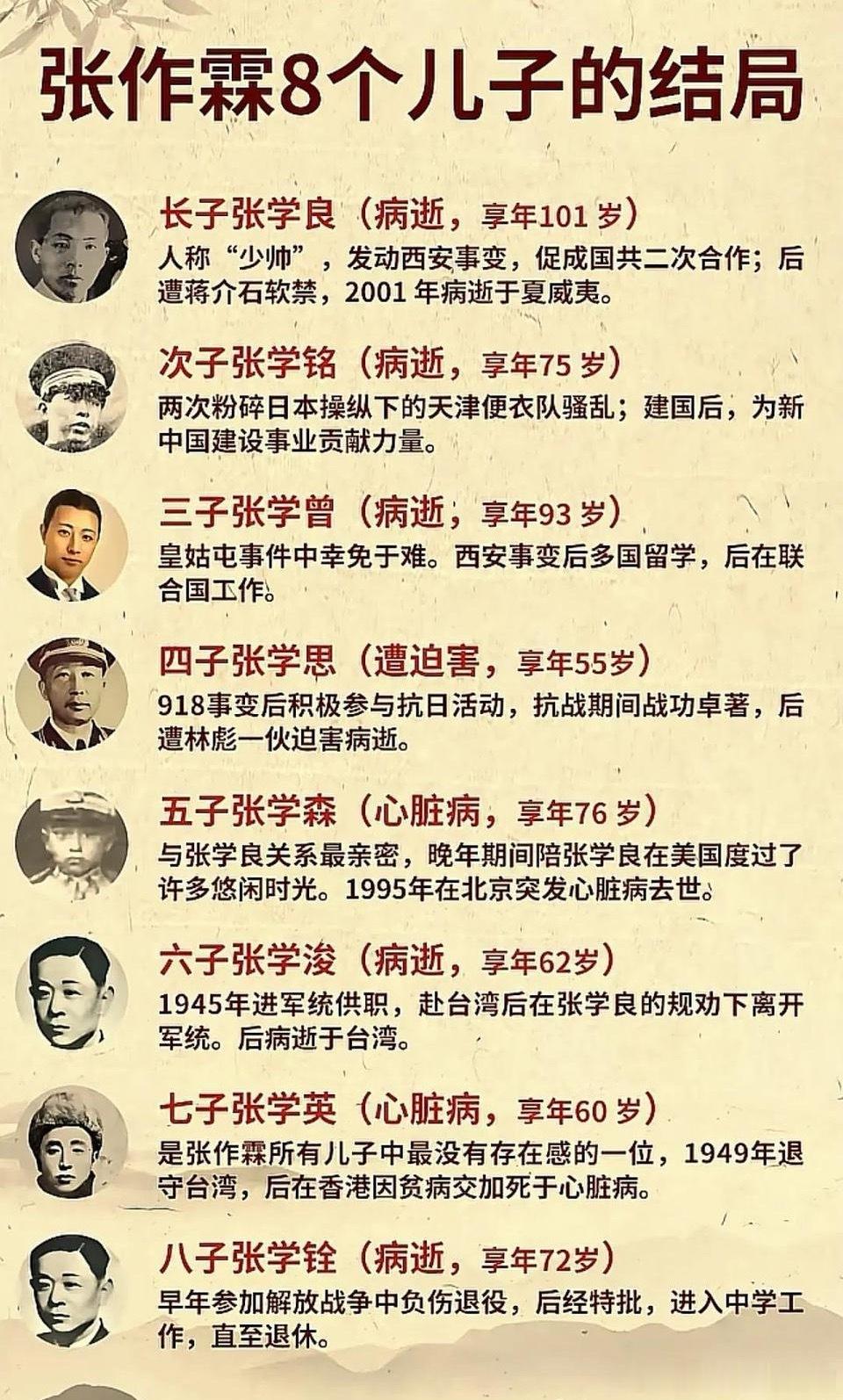 张作霖8个儿子的结局

长子张学良（病逝，享年101岁）
人称“少帅”，发动西安事变，促成国共二次合作；后遭蒋介石软禁，2001年病逝于夏威夷。

次子张学铭（病逝，享年75岁）
两次粉碎日本操纵下的天津便衣队骚乱；建国后，为新中国建设事业贡献力量。

三子张学曾（病逝，享年93岁）
皇姑屯事件中幸免于难。西安事变后多国留学，后在联合国工作。

四子张学思（遭迫害，享年55岁）
918事变后积极参与抗日活动，抗战期间战功卓著，后遭林彪一伙迫害病逝。

五子张学森（心脏病，享年76岁）
与张学良关系最亲密，晚年期间陪张学良在美国度过了许多悠闲时光。1995年在北京突发心脏病去世。

六子张学浚（病逝，享年62岁）
1945年进军统供职，赴台湾后在张学良的规劝下离开军统。后病逝于台湾。

七子张学英（心脏病，享年60岁）
是张作霖所有儿子中最没有存在感的一位，1949年退守台湾，后在香港因贫病交加死于心脏病。

八子张学铨（病逝，享年72岁）
早年参加解放战争中负伤退役，后经特批，进入中学工作，直至退休。